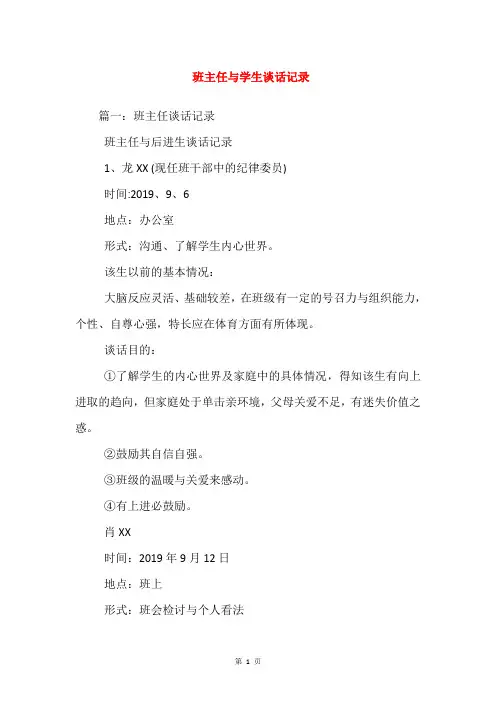 班主任与学生谈话记录

篇一：班主任谈话记录

班主任与后进生谈话记录

1、龙 XX (现任班干部中的纪律委员)

时间:2019、9、6

地点：办公室

形式：沟通、了解学生内心世界。

该生以前的基本情况：

大脑反应灵活、基础较差，在班级有一定的号召力与组织能力，个性、自尊心强，特长应在体育方面有所体现。

谈话目的：

①了解学生的内心世界及家庭中的具体情况，得知该生有向上进取的趋向，但家庭处于单击亲环境，父母关爱不足，有迷失价值之惑。

②鼓励其自信自强。

③班级的温暖与关爱来感动。

④有上进必鼓励。

肖 XX

时间：2019 年 9 月 12 日

地点：班上

形式：班会检讨与个人看法

第 1 页